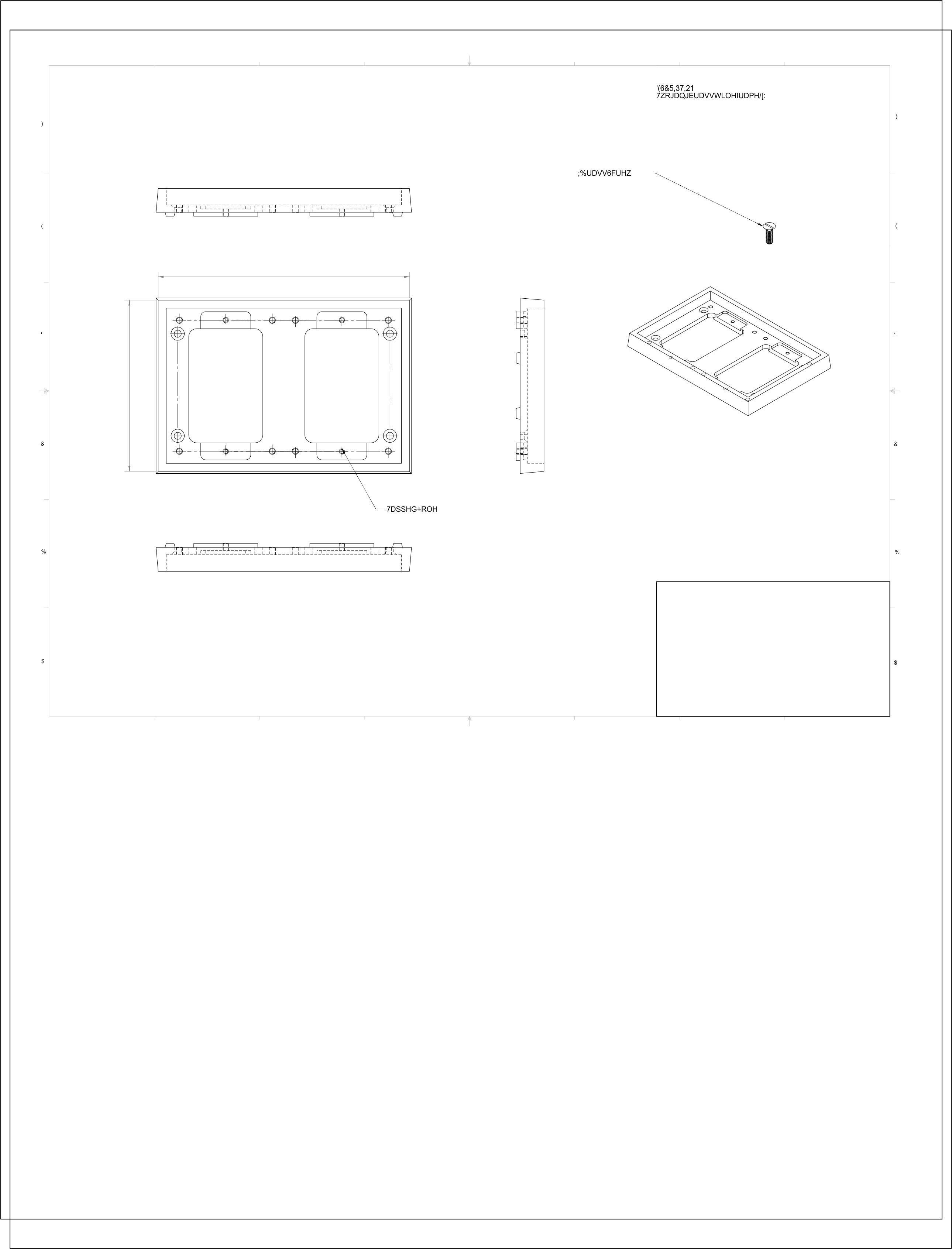 '(6&5,37,21
7ZRJDQJEUDVVWLOHIUDPH/[:

;%UDVV6FUHZ

7DSSHG+ROH

)
(
'
&
%
$

)
(
'
&
%
$